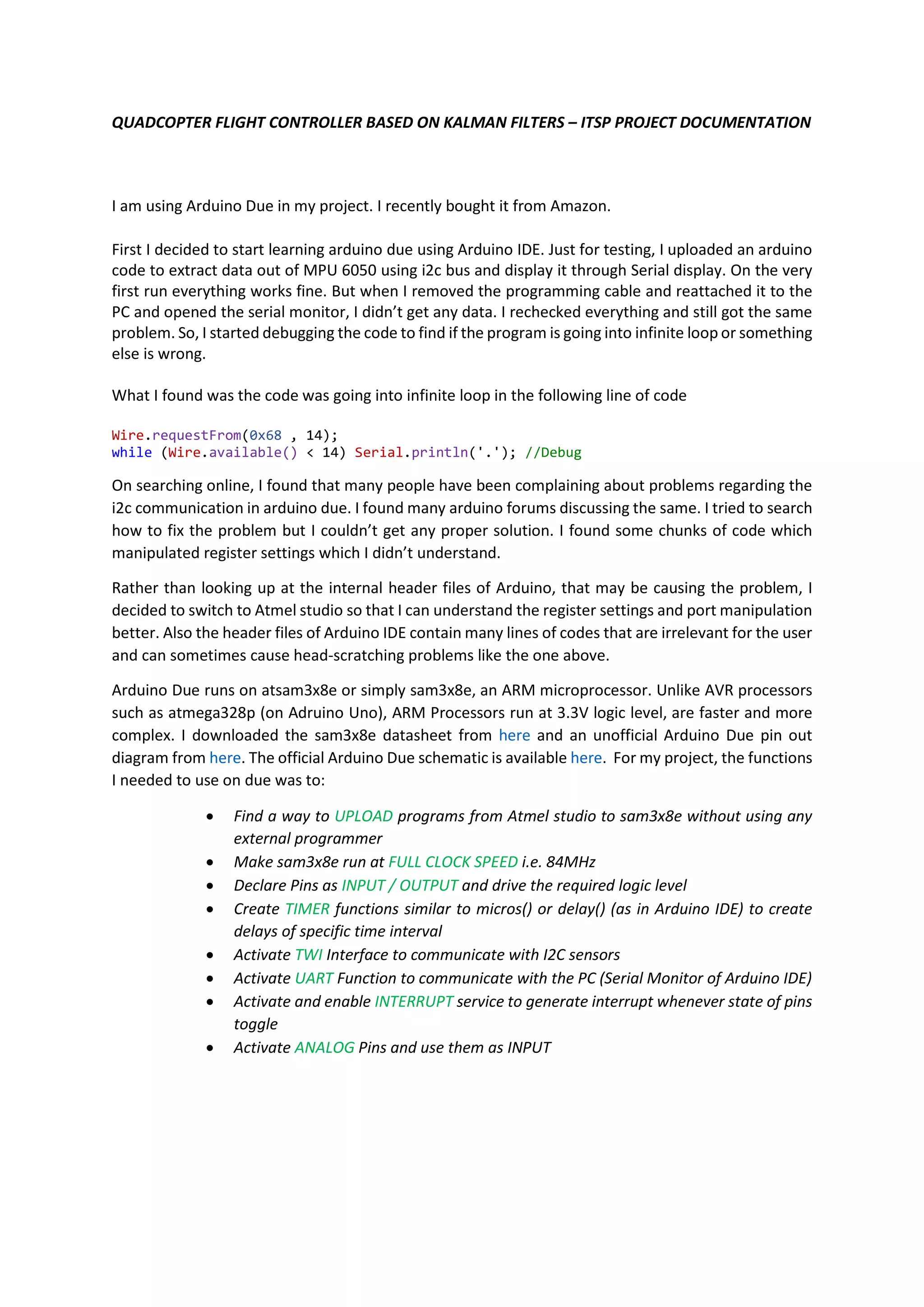 QUADCOPTER FLIGHT CONTROLLER BASED ON KALMAN FILTERS – ITSP PROJECT DOCUMENTATION

I am using Arduino Due in my project. I recently bought it from Amazon.

First I decided to start learning arduino due using Arduino IDE. Just for testing, I uploaded an arduino code to extract data out of MPU 6050 using i2c bus and display it through Serial display. On the very first run everything works fine. But when I removed the programming cable and reattached it to the PC and opened the serial monitor, I didn't get any data. I rechecked everything and still got the same problem. So, I started debugging the code to find if the program is going into infinite loop or something else is wrong.

What I found was the code was going into infinite loop in the following line of code

Wire.requestFrom(0x68 , 14);
while (Wire.available() < 14) Serial.println('.'); //Debug

On searching online, I found that many people have been complaining about problems regarding the i2c communication in arduino due. I found many arduino forums discussing the same. I tried to search how to fix the problem but I couldn't get any proper solution. I found some chunks of code which manipulated register settings which I didn't understand.

Rather than looking up at the internal header files of Arduino, that may be causing the problem, I decided to switch to Atmel studio so that I can understand the register settings and port manipulation better. Also the header files of Arduino IDE contain many lines of codes that are irrelevant for the user and can sometimes cause head-scratching problems like the one above.

Arduino Due runs on atsam3x8e or simply sam3x8e, an ARM microprocessor. Unlike AVR processors such as atmega328p (on Adruino Uno), ARM Processors run at 3.3V logic level, are faster and more complex. I downloaded the sam3x8e datasheet from here and an unofficial Arduino Due pin out diagram from here. The official Arduino Due schematic is available here. For my project, the functions I needed to use on due was to:

• Find a way to UPLOAD programs from Atmel studio to sam3x8e without using any external programmer
• Make sam3x8e run at FULL CLOCK SPEED i.e. 84MHz
• Declare Pins as INPUT / OUTPUT and drive the required logic level
• Create TIMER functions similar to micros() or delay() (as in Arduino IDE) to create delays of specific time interval
• Activate TWI Interface to communicate with I2C sensors
• Activate UART Function to communicate with the PC (Serial Monitor of Arduino IDE)
• Activate and enable INTERRUPT service to generate interrupt whenever state of pins toggle
• Activate ANALOG Pins and use them as INPUT